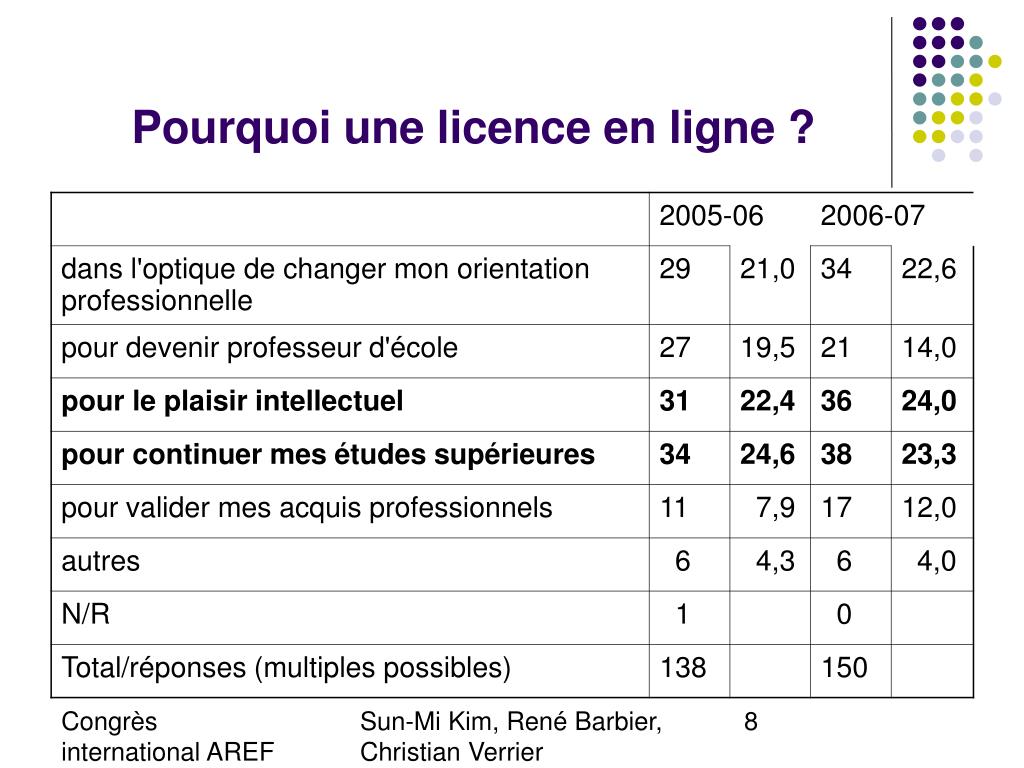 Pourquoi une licence en ligne ?

| | 2005-06 | | 2006-07 | |
|---|---|---|---|---|
| dans l'optique de changer mon orientation professionnelle | 29 | 21,0 | 34 | 22,6 |
| pour devenir professeur d'école | 27 | 19,5 | 21 | 14,0 |
| **pour le plaisir intellectuel** | **31** | **22,4** | **36** | **24,0** |
| **pour continuer mes études supérieures** | **34** | **24,6** | **38** | **23,3** |
| pour valider mes acquis professionnels | 11 | 7,9 | 17 | 12,0 |
| autres | 6 | 4,3 | 6 | 4,0 |
| N/R | 1 | | 0 | |
| Total/réponses (multiples possibles) | 138 | | 150 | |

Congrès international AREF

Sun-Mi Kim, René Barbier, Christian Verrier

8